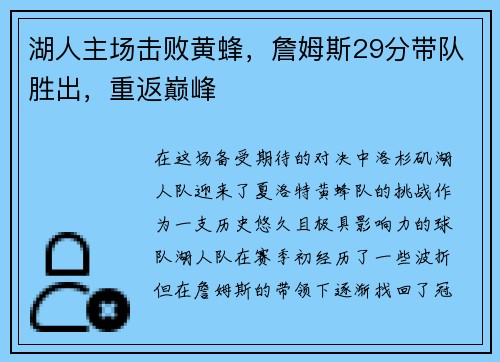 湖人主场击败黄蜂，詹姆斯29分带队胜出，重返巅峰

在这场备受期待的对决中洛杉矶湖人队迎来了夏洛特黄蜂队的挑战作为一支历史悠久且极具影响力的球队湖人队在赛季初经历了一些波折但在詹姆斯的带领下逐渐找回了冠